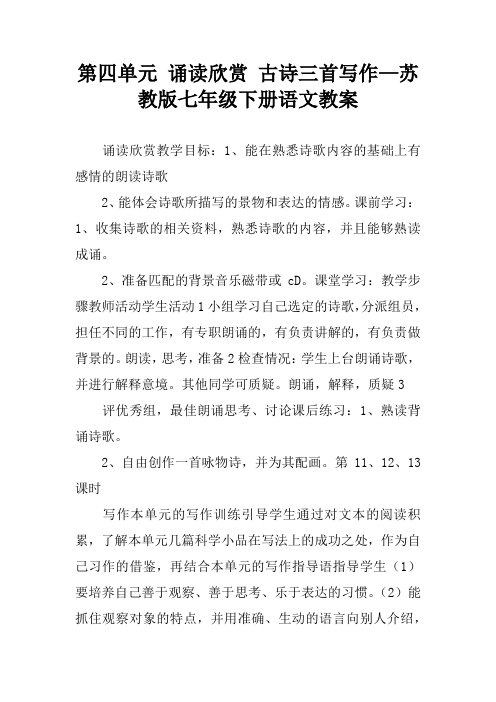 第四单元 诵读欣赏 古诗三首写作—苏教版七年级下册语文教案

诵读欣赏教学目标：1、能在熟悉诗歌内容的基础上有感情的朗读诗歌

2、能体会诗歌所描写的景物和表达的情感。课前学习：1、收集诗歌的相关资料，熟悉诗歌的内容，并且能够熟读成诵。

2、准备匹配的背景音乐磁带或 cD。课堂学习：教学步骤教师活动学生活动 1 小组学习自己选定的诗歌，分派组员，担任不同的工作，有专职朗诵的，有负责讲解的，有负责做背景的。朗读，思考，准备 2 检查情况：学生上台朗诵诗歌，并进行解释意境。其他同学可质疑。朗诵，解释，质疑 3

评优秀组，最佳朗诵思考、讨论课后练习：1、熟读背诵诗歌。

2、自由创作一首咏物诗，并为其配画。第 11、12、13 课时

写作本单元的写作训练引导学生通过对文本的阅读积累，了解本单元几篇科学小品在写法上的成功之处，作为自己习作的借鉴，再结合本单元的写作指导语指导学生（1）要培养自己善于观察、善于思考、乐于表达的习惯。（2）能抓住观察对象的特点，并用准确、生动的语言向别人介绍，